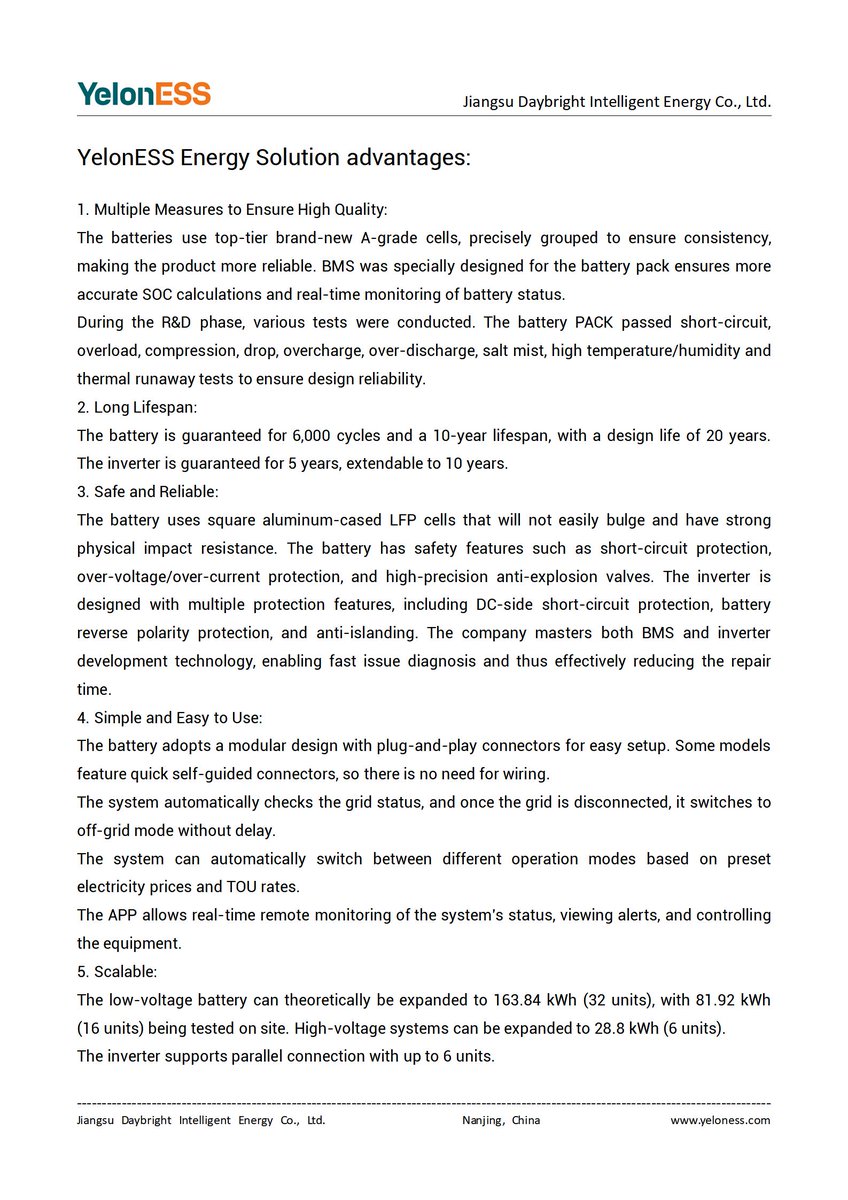 YelonESS

Jiangsu Daybright Intelligent Energy Co., Ltd.

YelonESS Energy Solution advantages:

1. Multiple Measures to Ensure High Quality:
The batteries use top-tier brand-new A-grade cells, precisely grouped to ensure consistency, making the product more reliable. BMS was specially designed for the battery pack ensures more accurate SOC calculations and real-time monitoring of battery status.
During the R&D phase, various tests were conducted. The battery PACK passed short-circuit, overload, compression, drop, overcharge, over-discharge, salt mist, high temperature/humidity and thermal runaway tests to ensure design reliability.
2. Long Lifespan:
The battery is guaranteed for 6,000 cycles and a 10-year lifespan, with a design life of 20 years. The inverter is guaranteed for 5 years, extendable to 10 years.
3. Safe and Reliable:
The battery uses square aluminum-cased LFP cells that will not easily bulge and have strong physical impact resistance. The battery has safety features such as short-circuit protection, over-voltage/over-current protection, and high-precision anti-explosion valves. The inverter is designed with multiple protection features, including DC-side short-circuit protection, battery reverse polarity protection, and anti-islanding. The company masters both BMS and inverter development technology, enabling fast issue diagnosis and thus effectively reducing the repair time.
4. Simple and Easy to Use:
The battery adopts a modular design with plug-and-play connectors for easy setup. Some models feature quick self-guided connectors, so there is no need for wiring.
The system automatically checks the grid status, and once the grid is disconnected, it switches to off-grid mode without delay.
The system can automatically switch between different operation modes based on preset electricity prices and TOU rates.
The APP allows real-time remote monitoring of the system's status, viewing alerts, and controlling the equipment.
5. Scalable:
The low-voltage battery can theoretically be expanded to 163.84 kWh (32 units), with 81.92 kWh (16 units) being tested on site. High-voltage systems can be expanded to 28.8 kWh (6 units).
The inverter supports parallel connection with up to 6 units.

Jiangsu Daybright Intelligent Energy Co., Ltd. Nanjing, China www.yeloness.com